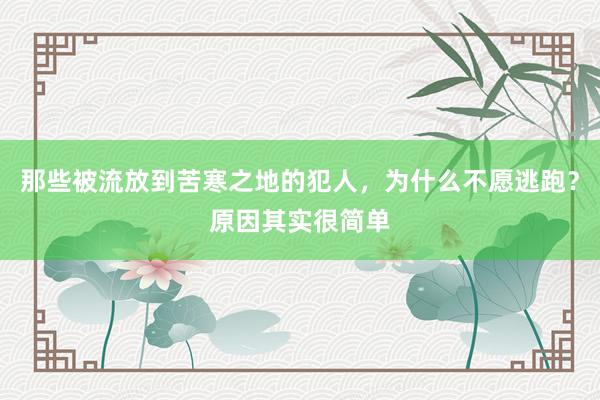 那些被流放到苦寒之地的犯人，为什么不愿逃跑？原因其实很简单